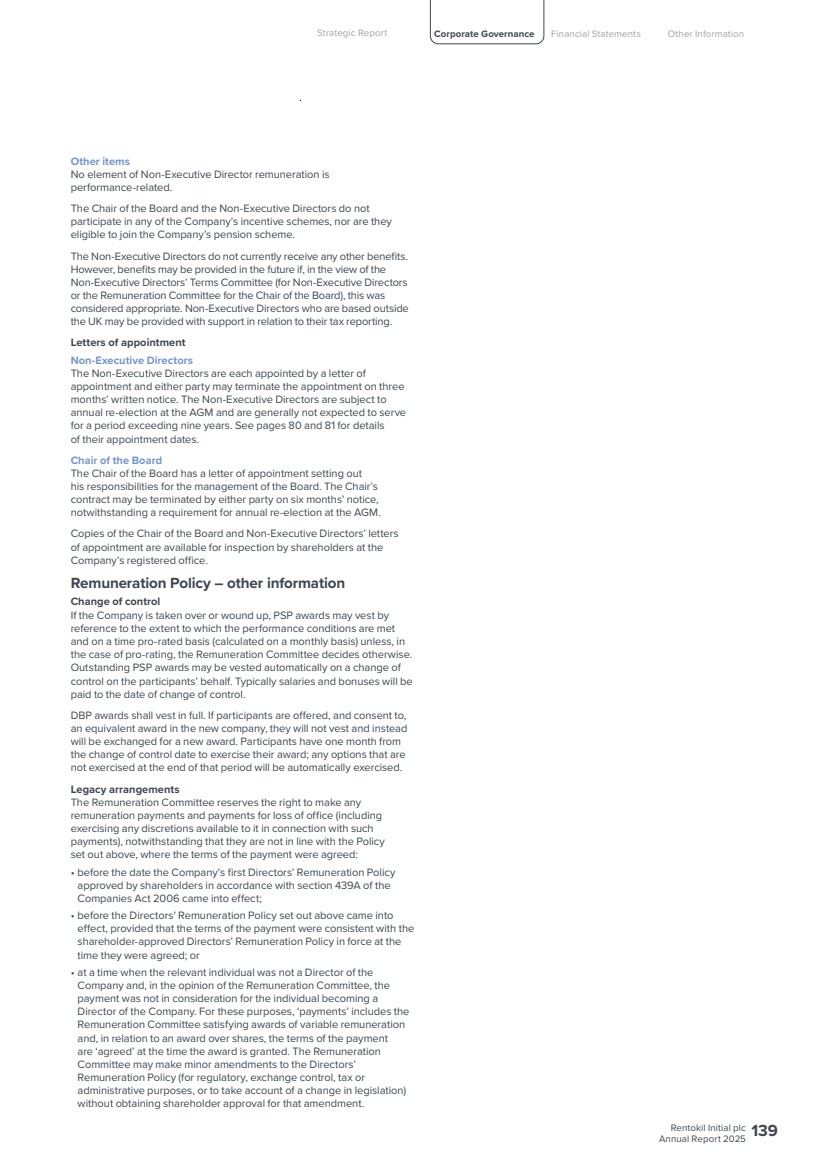 Strategic Report Corporate Governance Financial Statements Other Information

Other items
No element of Non-Executive Director remuneration is performance-related.

The Chair of the Board and the Non-Executive Directors do not participate in any of the Company's incentive schemes, nor are they eligible to join the Company's pension scheme.

The Non-Executive Directors do not currently receive any other benefits. However, benefits may be provided in the future if, in the view of the Non-Executive Directors' Terms Committee (for Non-Executive Directors or the Remuneration Committee for the Chair of the Board), this was considered appropriate. Non-Executive Directors who are based outside the UK may be provided with support in relation to their tax reporting.

Letters of appointment

Non-Executive Directors
The Non-Executive Directors are each appointed by a letter of appointment and either party may terminate the appointment on three months' written notice. The Non-Executive Directors are subject to annual re-election at the AGM and are generally not expected to serve for a period exceeding nine years. See pages 80 and 81 for details of their appointment dates.

Chair of the Board
The Chair of the Board has a letter of appointment setting out his responsibilities for the management of the Board. The Chair's contract may be terminated by either party on six months' notice, notwithstanding a requirement for annual re-election at the AGM.

Copies of the Chair of the Board and Non-Executive Directors' letters of appointment are available for inspection by shareholders at the Company's registered office.

Remuneration Policy – other information

Change of control
If the Company is taken over or wound up, PSP awards may vest by reference to the extent to which the performance conditions are met and on a time pro-rated basis (calculated on a monthly basis) unless, in the case of pro-rating, the Remuneration Committee decides otherwise. Outstanding PSP awards may be vested automatically on a change of control on the participants' behalf. Typically salaries and bonuses will be paid to the date of change of control.

DBP awards shall vest in full. If participants are offered, and consent to, an equivalent award in the new company, they will not vest and instead will be exchanged for a new award. Participants have one month from the change of control date to exercise their award; any options that are not exercised at the end of that period will be automatically exercised.

Legacy arrangements
The Remuneration Committee reserves the right to make any remuneration payments and payments for loss of office (including exercising any discretions available to it in connection with such payments), notwithstanding that they are not in line with the Policy set out above, where the terms of the payment were agreed:

• before the date the Company's first Directors' Remuneration Policy approved by shareholders in accordance with section 439A of the Companies Act 2006 came into effect;
• before the Directors' Remuneration Policy set out above came into effect, provided that the terms of the payment were consistent with the shareholder-approved Directors' Remuneration Policy in force at the time they were agreed; or
• at a time when the relevant individual was not a Director of the Company and, in the opinion of the Remuneration Committee, the payment was not in consideration for the individual becoming a Director of the Company. For these purposes, 'payments' includes the Remuneration Committee satisfying awards of variable remuneration and, in relation to an award over shares, the terms of the payment are 'agreed' at the time the award is granted. The Remuneration Committee may make minor amendments to the Directors' Remuneration Policy (for regulatory, exchange control, tax or administrative purposes, or to take account of a change in legislation) without obtaining shareholder approval for that amendment.

Rentokil Initial plc
Annual Report 2025 139